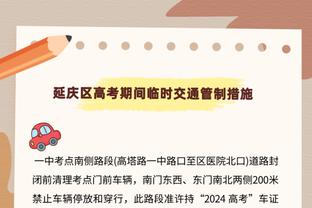 延庆区高考期间临时交通管制措施

一中考点南侧路段(高塔路一中路口至区医院北口)道路封闭前清理考点门前车辆，南门东西、东门南北两侧200米禁止车辆停放和穿行，此路段准许持“2024 高考”车证